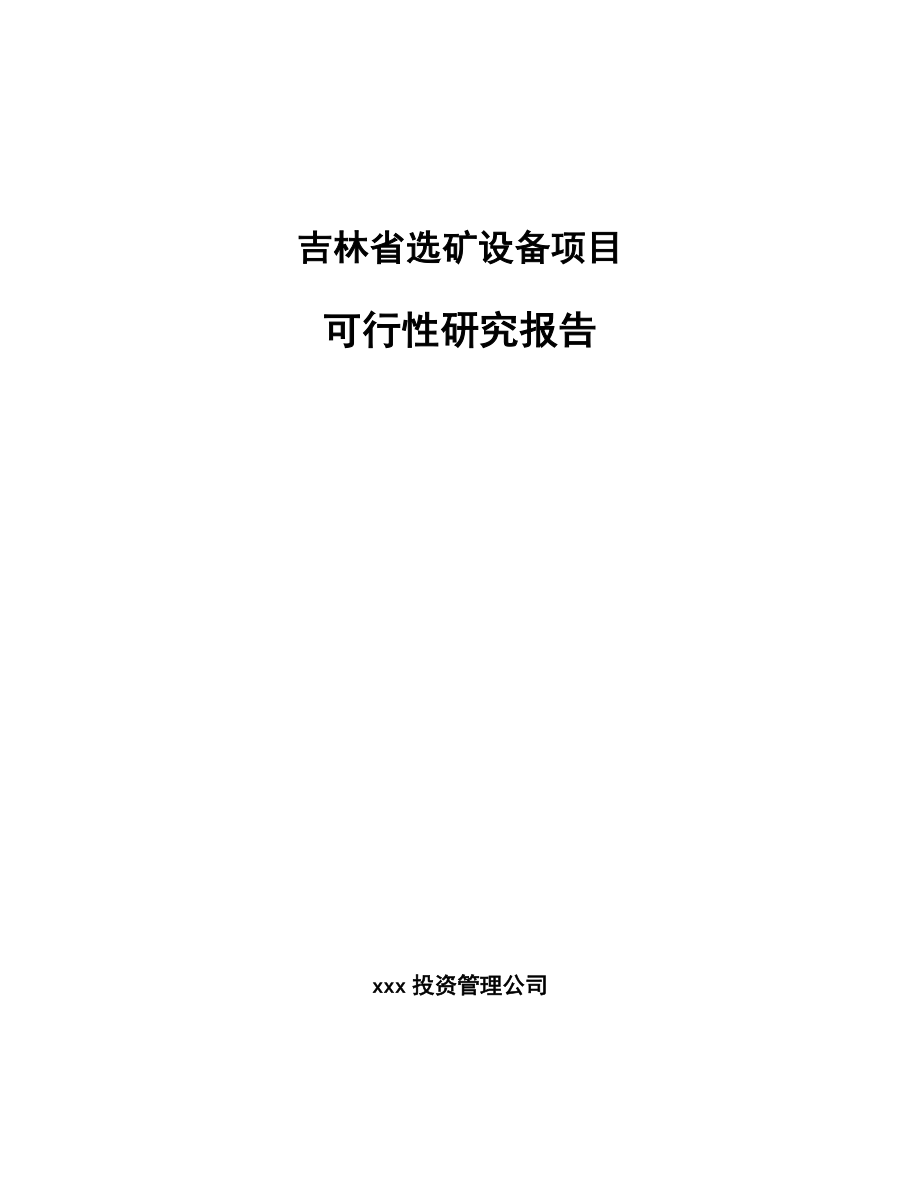 吉林省选矿设备项目

可行性研究报告

xxx 投资管理公司